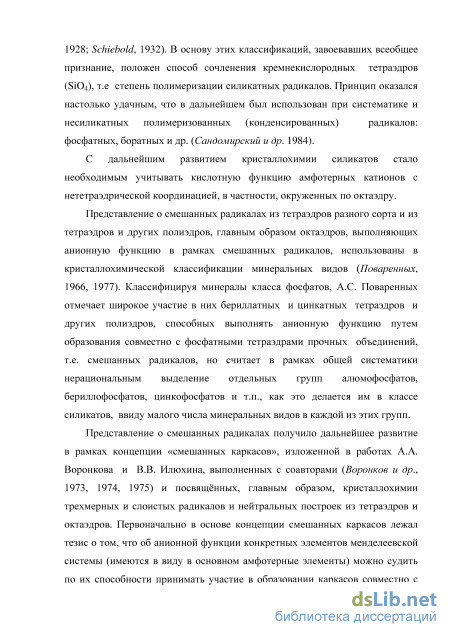 1928; Schiebold, 1932). В основу этих классификаций, завоевавших всеобщее признание, положен способ сочленения кремнекислородных тетраэдров ($SiO_4$), т.е степень полимеризации силикатных радикалов. Принцип оказался настолько удачным, что в дальнейшем был использован при систематике и несиликатных полимеризованных (конденсированных) радикалов: фосфатных, боратных и др. (Сандомирский и др. 1984).

С дальнейшим развитием кристаллохимии силикатов стало необходимым учитывать кислотную функцию амфотерных катионов с нететраэдрической координацией, в частности, окруженных по октаэдру.

Представление о смешанных радикалах из тетраэдров разного сорта и из тетраэдров и других полиэдров, главным образом октаэдров, выполняющих анионную функцию в рамках смешанных радикалов, использованы в кристаллохимической классификации минеральных видов (Поваренных, 1966, 1977). Классифицируя минералы класса фосфатов, А.С. Поваренных отмечает широкое участие в них бериллатных и цинкатных тетраэдров и других полиэдров, способных выполнять анионную функцию путем образования совместно с фосфатными тетраэдрами прочных объединений, т.е. смешанных радикалов, но считает в рамках общей систематики нерациональным выделение отдельных групп алюмофосфатов, бериллофосфатов, цинкофосфатов и т.п., как это делается им в классе силикатов, ввиду малого числа минеральных видов в каждой из этих групп.

Представление о смешанных радикалах получило дальнейшее развитие в рамках концепции «смешанных каркасов», изложенной в работах А.А. Воронкова и В.В. Илюхина, выполненных с соавторами (Воронков и др., 1973, 1974, 1975) и посвящённых, главным образом, кристаллохимии трехмерных и слоистых радикалов и нейтральных построек из тетраэдров и октаэдров. Первоначально в основе концепции смешанных каркасов лежал тезис о том, что об анионной функции конкретных элементов менделеевской системы (имеются в виду в основном амфотерные элементы) можно судить по их способности принимать участие в образовании каркасов совместно с

dsLib.net
библиотека диссертаций